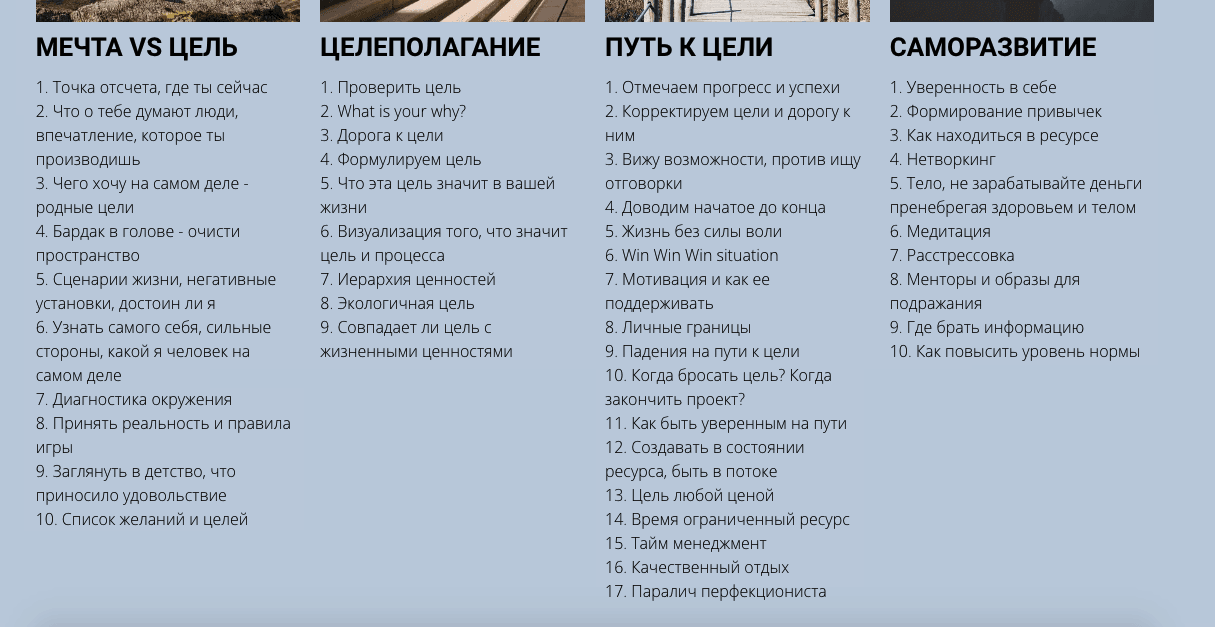 МЕЧТА VS ЦЕЛЬ

1. Точка отсчета, где ты сейчас
2. Что о тебе думают люди, впечатление, которое ты производишь
3. Чего хочу на самом деле - родные цели
4. Бардак в голове - очисти пространство
5. Сценарии жизни, негативные установки, достоин ли я
6. Узнать самого себя, сильные стороны, какой я человек на самом деле
7. Диагностика окружения
8. Принять реальность и правила игры
9. Заглянуть в детство, что приносило удовольствие
10. Список желаний и целей

ЦЕЛЕПОЛАГАНИЕ

1. Проверить цель
2. What is your why?
3. Дорога к цели
4. Формулируем цель
5. Что эта цель значит в вашей жизни
6. Визуализация того, что значит цель и процесса
7. Иерархия ценностей
8. Экологичная цель
9. Совпадает ли цель с жизненными ценностями

ПУТЬ К ЦЕЛИ

1. Отмечаем прогресс и успехи
2. Корректируем цели и дорогу к ним
3. Вижу возможности, против ищу отговорки
4. Доводим начатое до конца
5. Жизнь без силы воли
6. Win Win Win situation
7. Мотивация и как ее поддерживать
8. Личные границы
9. Падения на пути к цели
10. Когда бросать цель? Когда закончить проект?
11. Как быть уверенным на пути
12. Создавать в состоянии ресурса, быть в потоке
13. Цель любой ценой
14. Время ограниченный ресурс
15. Тайм менеджмент
16. Качественный отдых
17. Паралич перфекциониста

САМОРАЗВИТИЕ

1. Уверенность в себе
2. Формирование привычек
3. Как находиться в ресурсе
4. Нетворкинг
5. Тело, не зарабатывайте деньги пренебрегая здоровьем и телом
6. Медитация
7. Расстрессовка
8. Менторы и образы для подражания
9. Где брать информацию
10. Как повысить уровень нормы